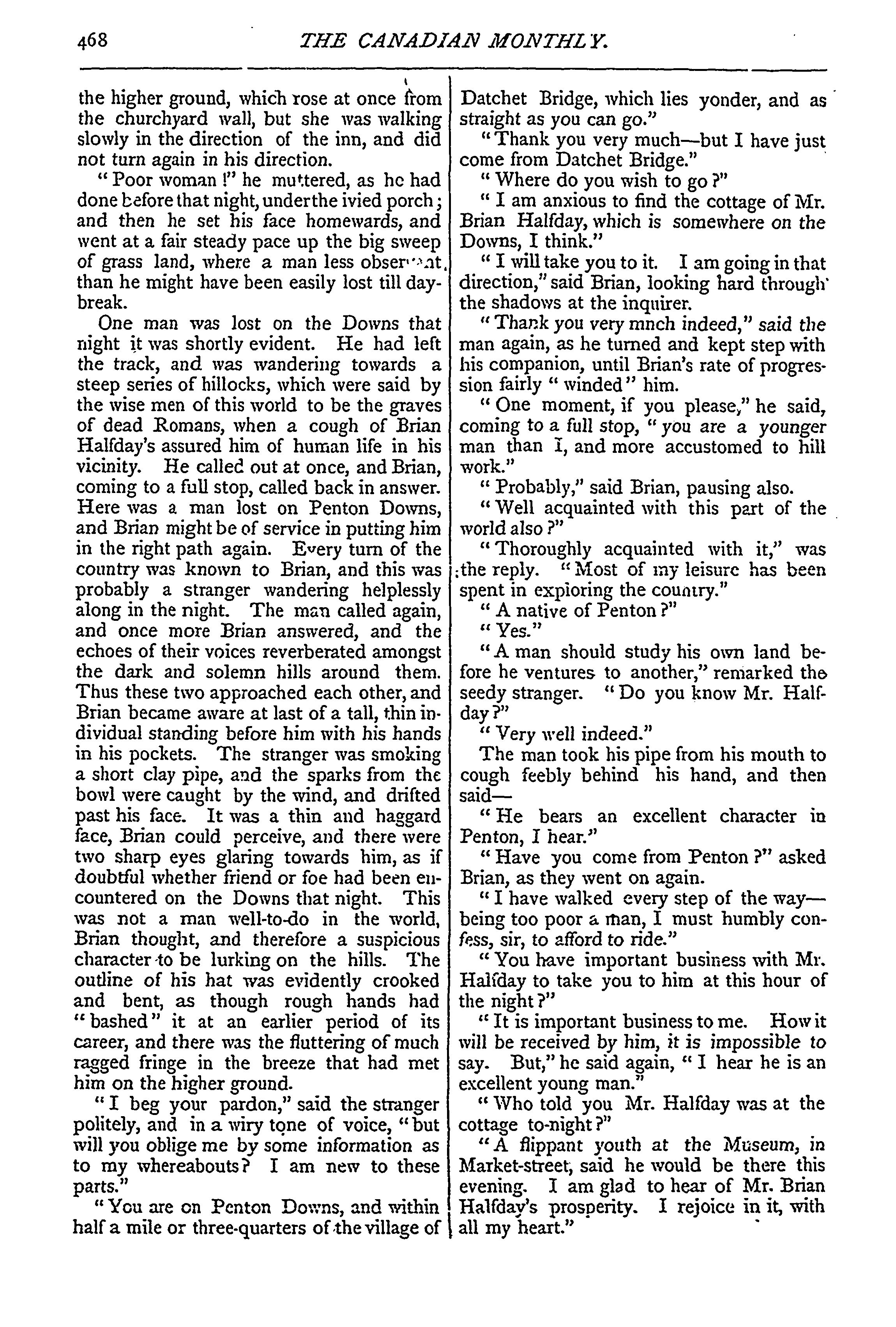 468 THE CANADIAN MONTHLY.

the higher ground, which rose at once from the churchyard wall, but she was walking slowly in the direction of the inn, and did not turn again in his direction.

"Poor woman!" he muttered, as he had done before that night, under the ivied porch; and then he set his face homewards, and went at a fair steady pace up the big sweep of grass land, where a man less observant than he might have been easily lost till daybreak.

One man was lost on the Downs that night it was shortly evident. He had left the track, and was wandering towards a steep series of hillocks, which were said by the wise men of this world to be the graves of dead Romans, when a cough of Brian Halfday's assured him of human life in his vicinity. He called out at once, and Brian, coming to a full stop, called back in answer. Here was a man lost on Penton Downs, and Brian might be of service in putting him in the right path again. Every turn of the country was known to Brian, and this was probably a stranger wandering helplessly along in the night. The man called again, and once more Brian answered, and the echoes of their voices reverberated amongst the dark and solemn hills around them. Thus these two approached each other, and Brian became aware at last of a tall, thin individual standing before him with his hands in his pockets. The stranger was smoking a short clay pipe, and the sparks from the bowl were caught by the wind, and drifted past his face. It was a thin and haggard face, Brian could perceive, and there were two sharp eyes glaring towards him, as if doubtful whether friend or foe had been encountered on the Downs that night. This was not a man well-to-do in the world, Brian thought, and therefore a suspicious character to be lurking on the hills. The outline of his hat was evidently crooked and bent, as though rough hands had "bashed" it at an earlier period of its career, and there was the fluttering of much ragged fringe in the breeze that had met him on the higher ground.

"I beg your pardon," said the stranger politely, and in a wiry tone of voice, "but will you oblige me by some information as to my whereabouts? I am new to these parts."

"You are on Penton Downs, and within half a mile or three-quarters of the village of Datchet Bridge, which lies yonder, and as straight as you can go."

"Thank you very much—but I have just come from Datchet Bridge."

"Where do you wish to go?"

"I am anxious to find the cottage of Mr. Brian Halfday, which is somewhere on the Downs, I think."

"I will take you to it. I am going in that direction," said Brian, looking hard through the shadows at the inquirer.

"Thank you very mnch indeed," said the man again, as he turned and kept step with his companion, until Brian's rate of progression fairly "winded" him.

"One moment, if you please," he said, coming to a full stop, "you are a younger man than I, and more accustomed to hill work."

"Probably," said Brian, pausing also.

"Well acquainted with this part of the world also?"

"Thoroughly acquainted with it," was the reply. "Most of my leisure has been spent in exploring the country."

"A native of Penton?"

"Yes."

"A man should study his own land before he ventures to another," remarked the seedy stranger. "Do you know Mr. Halfday?"

"Very well indeed."

The man took his pipe from his mouth to cough feebly behind his hand, and then said—

"He bears an excellent character in Penton, I hear."

"Have you come from Penton?" asked Brian, as they went on again.

"I have walked every step of the way—being too poor a man, I must humbly confess, sir, to afford to ride."

"You have important business with Mr. Halfday to take you to him at this hour of the night?"

"It is important business to me. How it will be received by him, it is impossible to say. But," he said again, "I hear he is an excellent young man."

"Who told you Mr. Halfday was at the cottage to-night?"

"A flippant youth at the Museum, in Market-street, said he would be there this evening. I am glad to hear of Mr. Brian Halfday's prosperity. I rejoice in it, with all my heart."